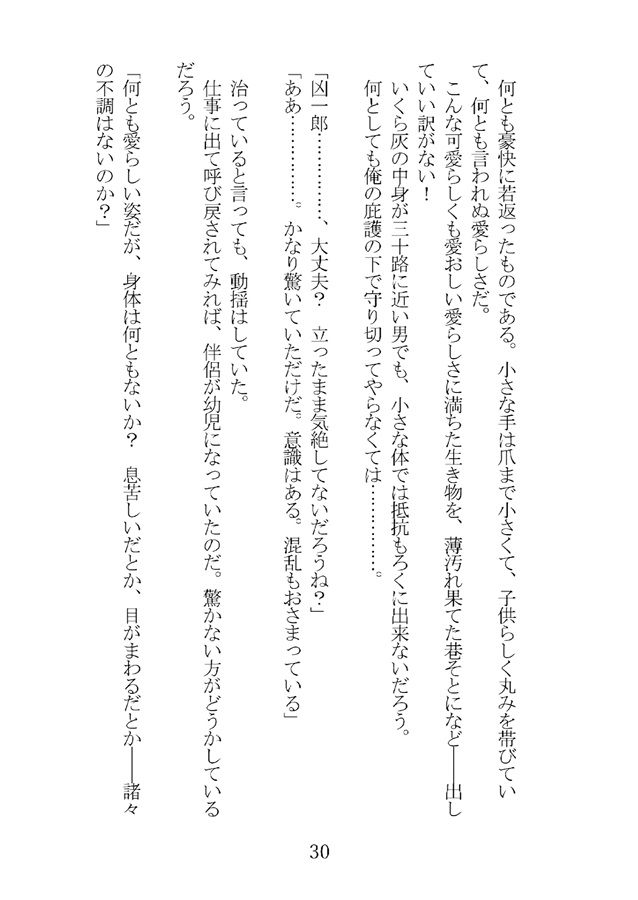 何とも豪快に若返ったものである。小さな手は爪まで小さくて、子供らしく丸みを帯びていて、何とも言われぬ愛らしさだ。

こんな可愛らしくも愛おしい愛らしさに満ちた生き物を、薄汚れ果てた巷そとになど――出していい訳がない！

いくら灰の中身が三十路に近い男でも、小さな体では抵抗もろくに出来ないだろう。

何としても俺の庇護の下で守り切ってやらなくては…………。

「凶一郎…………、大丈夫？　立ったまま気絶してないだろうね？」

「ああ…………。かなり驚いていただけだ。意識はある。混乱もおさまっている」

治っていると言っても、動揺はしていた。

仕事に出て呼び戻されてみれば、伴侶が幼児になっていたのだ。驚かない方がどうかしているだろう。

「何とも愛らしい姿だが、身体は何ともないか？　息苦しいだとか、目がまわるだとか――諸々の不調はないのか？」

30